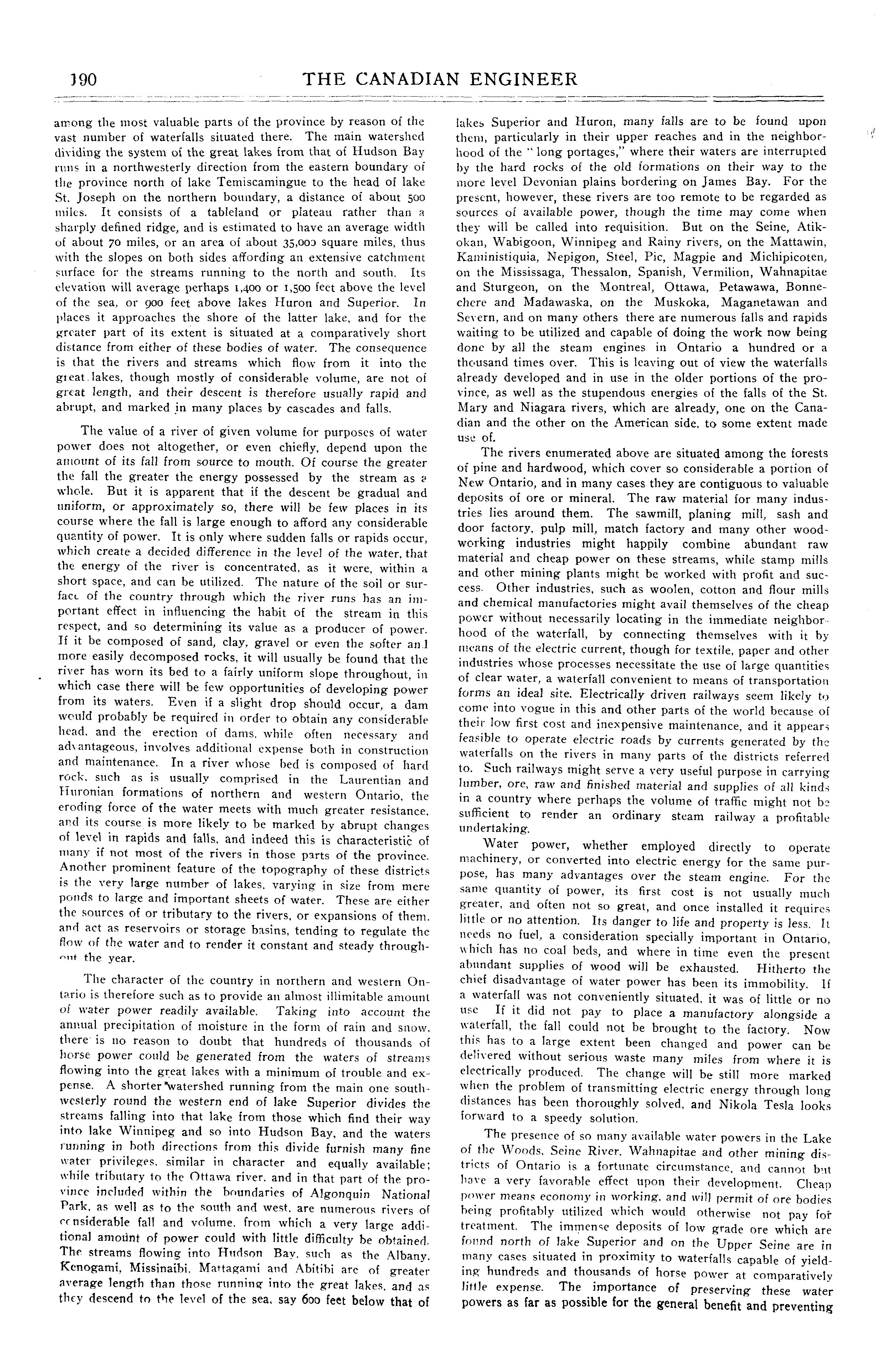 190 THE CANADIAN ENGINEER

among the most valuable parts of the province by reason of the vast number of waterfalls situated there. The main watershed dividing the system of the great lakes from that of Hudson Bay runs in a northwesterly direction from the eastern boundary of the province north of lake Temiscamingue to the head of lake St. Joseph on the northern boundary, a distance of about 500 miles. It consists of a tableland or plateau rather than a sharply defined ridge, and is estimated to have an average width of about 70 miles, or an area of about 35,000 square miles, thus with the slopes on both sides affording an extensive catchment surface for the streams running to the north and south. Its elevation will average perhaps 1,400 or 1,500 feet above the level of the sea, or 900 feet above lakes Huron and Superior. In places it approaches the shore of the latter lake, and for the greater part of its extent is situated at a comparatively short distance from either of these bodies of water. The consequence is that the rivers and streams which flow from it into the great lakes, though mostly of considerable volume, are not of great length, and their descent is therefore usually rapid and abrupt, and marked in many places by cascades and falls.

The value of a river of given volume for purposes of water power does not altogether, or even chiefly, depend upon the amount of its fall from source to mouth. Of course the greater the fall the greater the energy possessed by the stream as a whole. But it is apparent that if the descent be gradual and uniform, or approximately so, there will be few places in its course where the fall is large enough to afford any considerable quantity of power. It is only where sudden falls or rapids occur, which create a decided difference in the level of the water, that the energy of the river is concentrated, as it were, within a short space, and can be utilized. The nature of the soil or surface of the country through which the river runs has an important effect in influencing the habit of the stream in this respect, and so determining its value as a producer of power. If it be composed of sand, clay, gravel or even the softer and more easily decomposed rocks, it will usually be found that the river has worn its bed to a fairly uniform slope throughout, in which case there will be few opportunities of developing power from its waters. Even if a slight drop should occur, a dam would probably be required in order to obtain any considerable head, and the erection of dams, while often necessary and advantageous, involves additional expense both in construction and maintenance. In a river whose bed is composed of hard rock, such as is usually comprised in the Laurentian and Huronian formations of northern and western Ontario, the eroding force of the water meets with much greater resistance, and its course is more likely to be marked by abrupt changes of level in rapids and falls, and indeed this is characteristic of many if not most of the rivers in those parts of the province. Another prominent feature of the topography of these districts is the very large number of lakes, varying in size from mere ponds to large and important sheets of water. These are either the sources of or tributary to the rivers, or expansions of them, and act as reservoirs or storage basins, tending to regulate the flow of the water and to render it constant and steady throughout the year.

The character of the country in northern and western Ontario is therefore such as to provide an almost illimitable amount of water power readily available. Taking into account the annual precipitation of moisture in the form of rain and snow, there is no reason to doubt that hundreds of thousands of horse power could be generated from the waters of streams flowing into the great lakes with a minimum of trouble and expense. A shorter watershed running from the main one southwesterly round the western end of lake Superior divides the streams falling into that lake from those which find their way into lake Winnipeg and so into Hudson Bay, and the waters running in both directions from this divide furnish many fine water privileges, similar in character and equally available; while tributary to the Ottawa river, and in that part of the province included within the boundaries of Algonquin National Park, as well as to the south and west, are numerous rivers of considerable fall and volume, from which a very large additional amount of power could with little difficulty be obtained. The streams flowing into Hudson Bay, such as the Albany, Kenogami, Missinaibi, Mattagami and Abitibi are of greater average length than those running into the great lakes, and as they descend to the level of the sea, say 600 feet below that of lakes Superior and Huron, many falls are to be found upon them, particularly in their upper reaches and in the neighborhood of the "long portages," where their waters are interrupted by the hard rocks of the old formations on their way to the more level Devonian plains bordering on James Bay. For the present, however, these rivers are too remote to be regarded as sources of available power, though the time may come when they will be called into requisition. But on the Seine, Atikokan, Wabigoon, Winnipeg and Rainy rivers, on the Mattawin, Kaministiquia, Nepigon, Steel, Pic, Magpie and Michipicoten, on the Mississaga, Thessalon, Spanish, Vermilion, Wahnapitae and Sturgeon, on the Montreal, Ottawa, Petawawa, Bonnechere and Madawaska, on the Muskoka, Maganetawan and Severn, and on many others there are numerous falls and rapids waiting to be utilized and capable of doing the work now being done by all the steam engines in Ontario a hundred or a thousand times over. This is leaving out of view the waterfalls already developed and in use in the older portions of the province, as well as the stupendous energies of the falls of the St. Mary and Niagara rivers, which are already, one on the Canadian and the other on the American side, to some extent made use of.

The rivers enumerated above are situated among the forests of pine and hardwood, which cover so considerable a portion of New Ontario, and in many cases they are contiguous to valuable deposits of ore or mineral. The raw material for many industries lies around them. The sawmill, planing mill, sash and door factory, pulp mill, match factory and many other woodworking industries might happily combine abundant raw material and cheap power on these streams, while stamp mills and other mining plants might be worked with profit and success. Other industries, such as woolen, cotton and flour mills and chemical manufactories might avail themselves of the cheap power without necessarily locating in the immediate neighborhood of the waterfall, by connecting themselves with it by means of the electric current, though for textile, paper and other industries whose processes necessitate the use of large quantities of clear water, a waterfall convenient to means of transportation forms an ideal site. Electrically driven railways seem likely to come into vogue in this and other parts of the world because of their low first cost and inexpensive maintenance, and it appears feasible to operate electric roads by currents generated by the waterfalls on the rivers in many parts of the districts referred to. Such railways might serve a very useful purpose in carrying lumber, ore, raw and finished material and supplies of all kinds in a country where perhaps the volume of traffic might not be sufficient to render an ordinary steam railway a profitable undertaking.

Water power, whether employed directly to operate machinery, or converted into electric energy for the same purpose, has many advantages over the steam engine. For the same quantity of power, its first cost is not usually much greater, and often not so great, and once installed it requires little or no attention. Its danger to life and property is less. It needs no fuel, a consideration specially important in Ontario, which has no coal beds, and where in time even the present abundant supplies of wood will be exhausted. Hitherto the chief disadvantage of water power has been its immobility. If a waterfall was not conveniently situated, it was of little or no use If it did not pay to place a manufactory alongside a waterfall, the fall could not be brought to the factory. Now this has to a large extent been changed and power can be delivered without serious waste many miles from where it is electrically produced. The change will be still more marked when the problem of transmitting electric energy through long distances has been thoroughly solved, and Nikola Tesla looks forward to a speedy solution.

The presence of so many available water powers in the Lake of the Woods, Seine River, Wahnapitae and other mining districts of Ontario is a fortunate circumstance, and cannot but have a very favorable effect upon their development. Cheap power means economy in working, and will permit of ore bodies being profitably utilized which would otherwise not pay for treatment. The immense deposits of low grade ore which are found north of lake Superior and on the Upper Seine are in many cases situated in proximity to waterfalls capable of yielding hundreds and thousands of horse power at comparatively little expense. The importance of preserving these water powers as far as possible for the general benefit and preventing